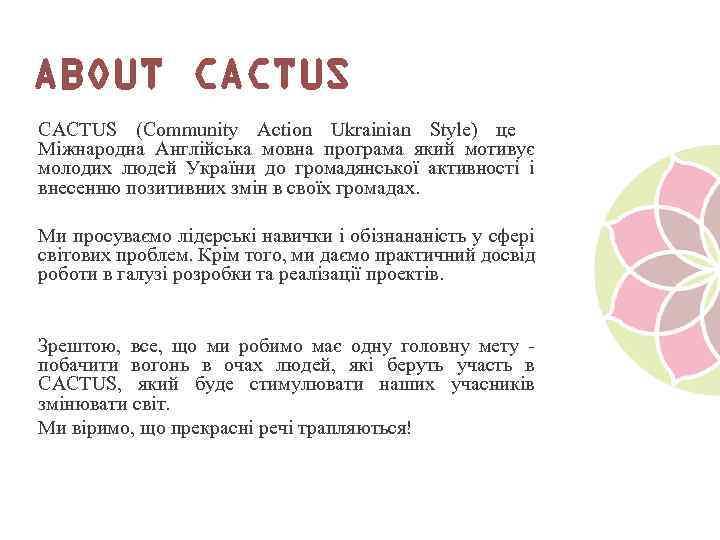 ABOUT CACTUS

CACTUS (Community Action Ukrainian Style) це Міжнародна Англійська мовна програма який мотивує молодих людей України до громадянської активності і внесенню позитивних змін в своїх громадах.

Ми просуваємо лідерські навички і обізнананість у сфері світових проблем. Крім того, ми даємо практичний досвід роботи в галузі розробки та реалізації проектів.

Зрештою, все, що ми робимо має одну головну мету - побачити вогонь в очах людей, які беруть участь в CACTUS, який буде стимулювати наших учасників змінювати світ.

Ми віримо, що прекрасні речі трапляються!